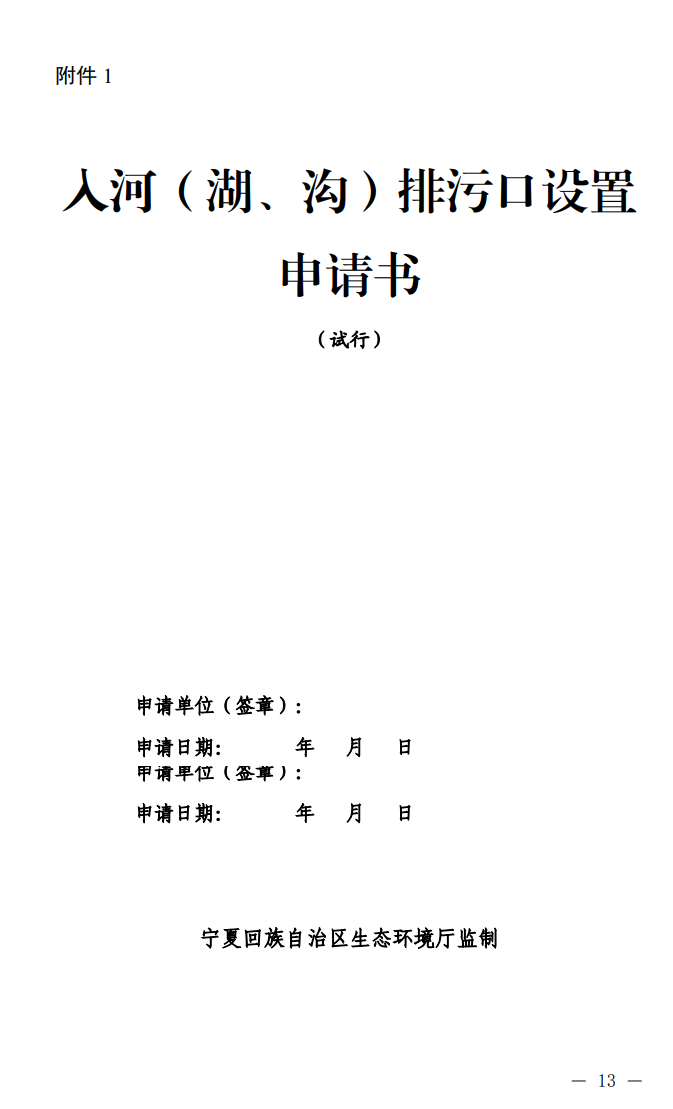 附件1

入河（湖、沟）排污口设置

申请书

（试行）

申请单位（签章）：

申请日期： 年 月 日

申请单位（签章）：

申请日期： 年 月 日

宁夏回族自治区生态环境厅监制

— 13 —